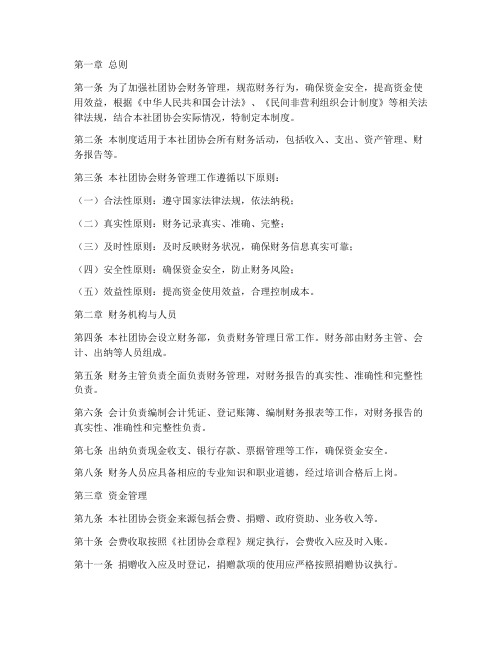 第一章 总则

第一条 为了加强社团协会财务管理，规范财务行为，确保资金安全，提高资金使用效益，根据《中华人民共和国会计法》、《民间非营利组织会计制度》等相关法律法规，结合本社团协会实际情况，特制定本制度。

第二条 本制度适用于本社团协会所有财务活动，包括收入、支出、资产管理、财务报告等。

第三条 本社团协会财务管理工作遵循以下原则：

（一）合法性原则：遵守国家法律法规，依法纳税；

（二）真实性原则：财务记录真实、准确、完整；

（三）及时性原则：及时反映财务状况，确保财务信息真实可靠；

（四）安全性原则：确保资金安全，防止财务风险；

（五）效益性原则：提高资金使用效益，合理控制成本。

第二章 财务机构与人员

第四条 本社团协会设立财务部，负责财务管理日常工作。财务部由财务主管、会计、出纳等人员组成。

第五条 财务主管负责全面负责财务管理，对财务报告的真实性、准确性和完整性负责。

第六条 会计负责编制会计凭证、登记账簿、编制财务报表等工作，对财务报告的真实性、准确性和完整性负责。

第七条 出纳负责现金收支、银行存款、票据管理等工作，确保资金安全。

第八条 财务人员应具备相应的专业知识和职业道德，经过培训合格后上岗。

第三章 资金管理

第九条 本社团协会资金来源包括会费、捐赠、政府资助、业务收入等。

第十条 会费收取按照《社团协会章程》规定执行，会费收入应及时入账。

第十一条 捐赠收入应及时登记，捐赠款项的使用应严格按照捐赠协议执行。